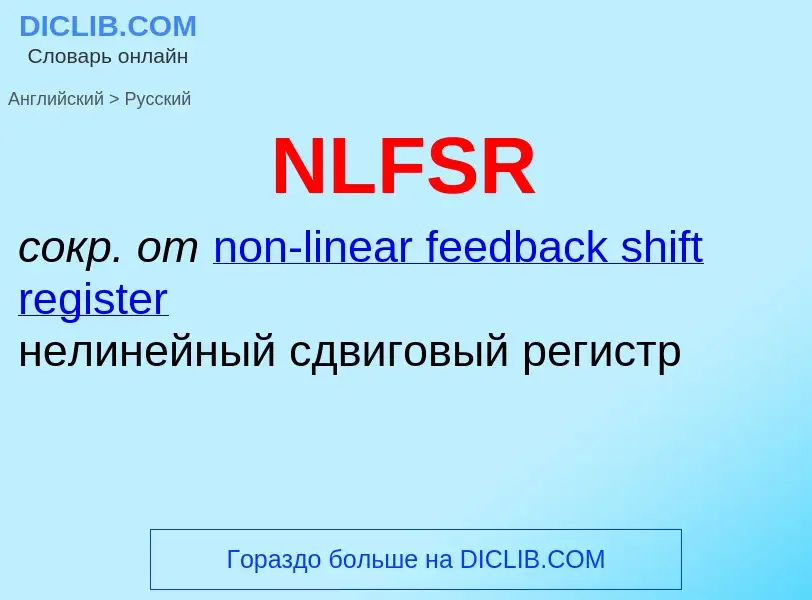 DICLIB.COM
Словарь онлайн

Английский > Русский

NLFSR

сокр. от non-linear feedback shift register
нелинейный сдвиговый регистр

Гораздо больше на DICLIB.COM